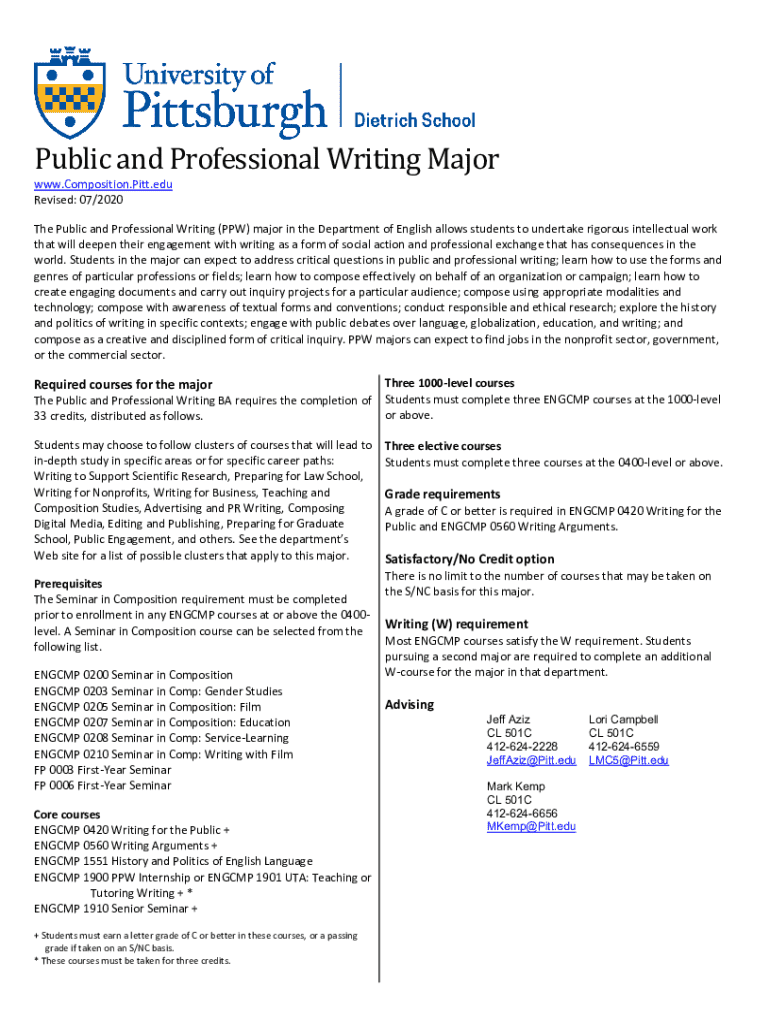 University of Pittsburgh | Dietrich School

Public and Professional Writing Major
www.Composition.Pitt.edu
Revised: 07/2020

The Public and Professional Writing (PPW) major in the Department of English allows students to undertake rigorous intellectual work that will deepen their engagement with writing as a form of social action and professional exchange that has consequences in the world. Students in the major can expect to address critical questions in public and professional writing; learn how to use the forms and genres of particular professions or fields; learn how to compose effectively on behalf of an organization or campaign; learn how to create engaging documents and carry out inquiry projects for a particular audience; compose using appropriate modalities and technology; compose with awareness of textual forms and conventions; conduct responsible and ethical research; explore the history and politics of writing in specific contexts; engage with public debates over language, globalization, education, and writing; and compose as a creative and disciplined form of critical inquiry. PPW majors can expect to find jobs in the nonprofit sector, government, or the commercial sector.

Required courses for the major
The Public and Professional Writing BA requires the completion of 33 credits, distributed as follows.

Students may choose to follow clusters of courses that will lead to in-depth study in specific areas or for specific career paths: Writing to Support Scientific Research, Preparing for Law School, Writing for Nonprofits, Writing for Business, Teaching and Composition Studies, Advertising and PR Writing, Composing Digital Media, Editing and Publishing, Preparing for Graduate School, Public Engagement, and others. See the department's Web site for a list of possible clusters that apply to this major.

Prerequisites
The Seminar in Composition requirement must be completed prior to enrollment in any ENGCMP courses at or above the 0400-level. A Seminar in Composition course can be selected from the following list.

ENGCMP 0200 Seminar in Composition
ENGCMP 0203 Seminar in Comp: Gender Studies
ENGCMP 0205 Seminar in Composition: Film
ENGCMP 0207 Seminar in Composition: Education
ENGCMP 0208 Seminar in Comp: Service-Learning
ENGCMP 0210 Seminar in Comp: Writing with Film
FP 0003 First-Year Seminar
FP 0006 First-Year Seminar

Core courses
ENGCMP 0420 Writing for the Public +
ENGCMP 0560 Writing Arguments +
ENGCMP 1551 History and Politics of English Language
ENGCMP 1900 PPW Internship or ENGCMP 1901 UTA: Teaching or Tutoring Writing + *
ENGCMP 1910 Senior Seminar +

+ Students must earn a letter grade of C or better in these courses, or a passing grade if taken on an S/NC basis.
* These courses must be taken for three credits.

Three 1000-level courses
Students must complete three ENGCMP courses at the 1000-level or above.

Three elective courses
Students must complete three courses at the 0400-level or above.

Grade requirements
A grade of C or better is required in ENGCMP 0420 Writing for the Public and ENGCMP 0560 Writing Arguments.

Satisfactory/No Credit option
There is no limit to the number of courses that may be taken on the S/NC basis for this major.

Writing (W) requirement
Most ENGCMP courses satisfy the W requirement. Students pursuing a second major are required to complete an additional W-course for the major in that department.

Advising
Jeff Aziz
CL 501C
412-624-2228
JeffAziz@Pitt.edu

Lori Campbell
CL 501C
412-624-6559
LMC5@Pitt.edu

Mark Kemp
CL 501C
412-624-6656
MKemp@Pitt.edu